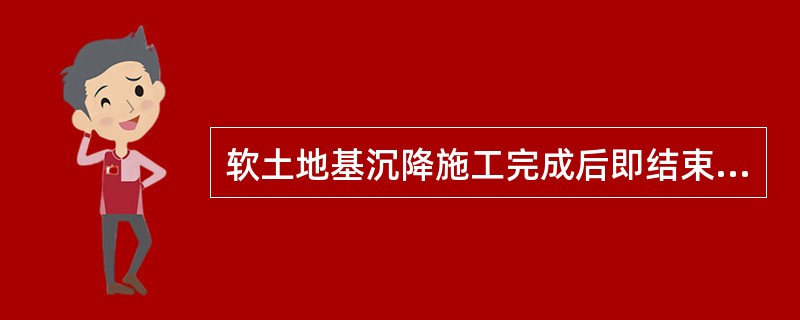 软土地基沉降施工完成后即结束...